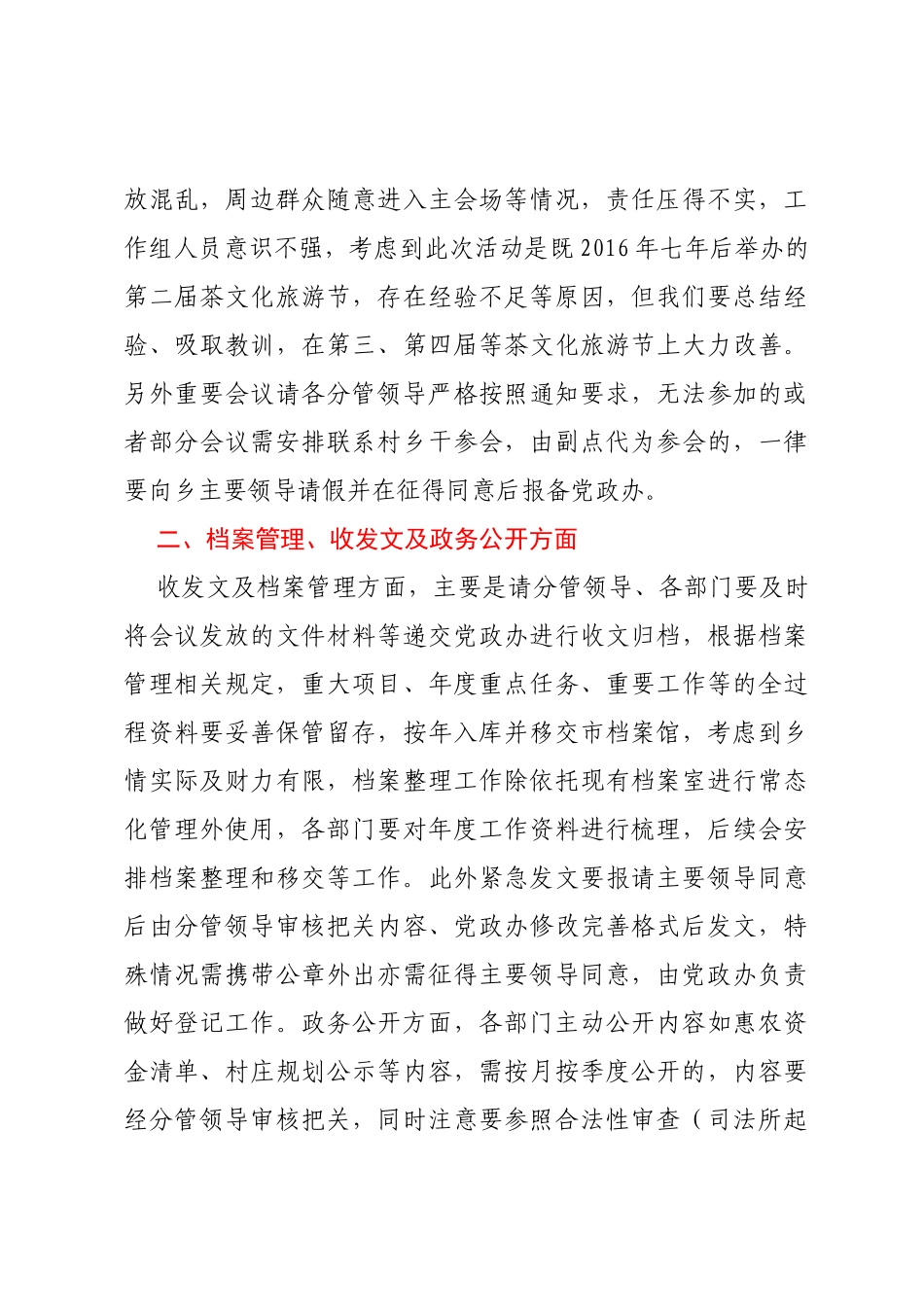 放混乱，周边群众随意进入主会场等情况，责任压得不实，工作组人员意识不强，考虑到此次活动是既2016年七年后举办的第二届茶文化旅游节，存在经验不足等原因，但我们要总结经验、吸取教训，在第三、第四届等茶文化旅游节上大力改善。另外重要会议请各分管领导严格按照通知要求，无法参加的或者部分会议需安排联系村乡干参会，由副点代为参会的，一律要向乡主要领导请假并在征得同意后报备党政办。

二、档案管理、收发文及政务公开方面

收发文及档案管理方面，主要是请分管领导、各部门要及时将会议发放的文件材料等递交党政办进行收文归档，根据档案管理相关规定，重大项目、年度重点任务、重要工作等的全过程资料要妥善保管留存，按年入库并移交市档案馆，考虑到乡情实际及财力有限，档案整理工作除依托现有档案室进行常态化管理外使用，各部门要对年度工作资料进行梳理，后续会安排档案整理和移交等工作。此外紧急发文要报请主要领导同意后由分管领导审核把关内容、党政办修改完善格式后发文，特殊情况需携带公章外出亦需征得主要领导同意，由党政办负责做好登记工作。政务公开方面，各部门主动公开内容如惠农资金清单、村庄规划公示等内容，需按月按季度公开的，内容要经分管领导审核把关，同时注意要参照合法性审查（司法所起